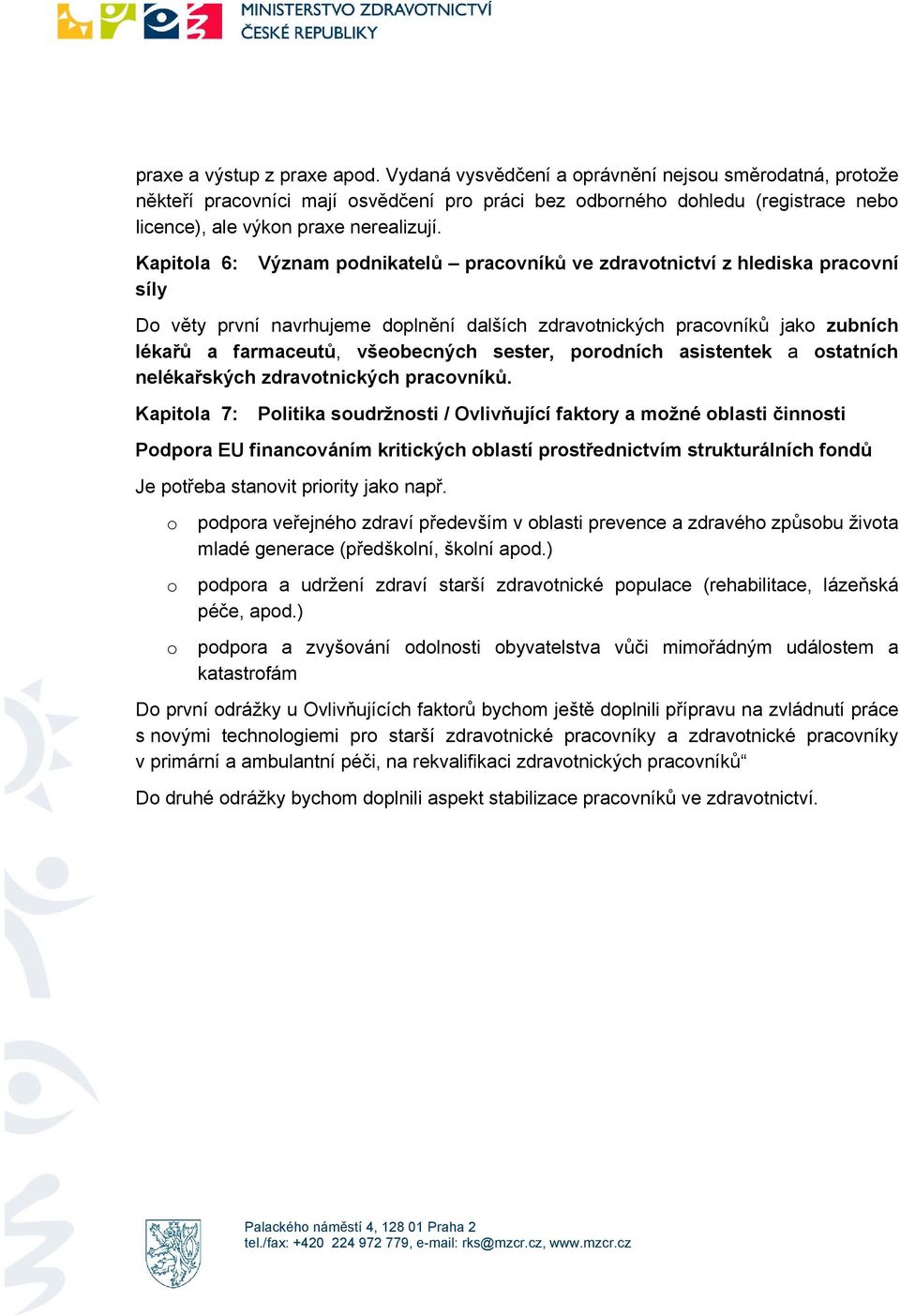 MINISTERSTVO ZDRAVOTNICTVÍ
ČESKÉ REPUBLIKY

praxe a výstup z praxe apod. Vydaná vysvědčení a oprávnění nejsou směrodatná, protože někteří pracovníci mají osvědčení pro práci bez odborného dohledu (registrace nebo licence), ale výkon praxe nerealizují.

Kapitola 6: Význam podnikatelů – pracovníků ve zdravotnictví z hlediska pracovní síly

Do věty první navrhujeme doplnění dalších zdravotnických pracovníků jako zubních lékařů a farmaceutů, všeobecných sester, porodních asistentek a ostatních nelékařských zdravotnických pracovníků.

Kapitola 7: Politika soudržnosti / Ovlivňující faktory a možné oblasti činnosti

Podpora EU financováním kritických oblastí prostřednictvím strukturálních fondů

Je potřeba stanovit priority jako např.

o podpora veřejného zdraví především v oblasti prevence a zdravého způsobu života mladé generace (předškolní, školní apod.)

o podpora a udržení zdraví starší zdravotnické populace (rehabilitace, lázeňská péče, apod.)

o podpora a zvyšování odolnosti obyvatelstva vůči mimořádným událostem a katastrofám

Do první odrážky u Ovlivňujících faktorů bychom ještě doplnili přípravu na zvládnutí práce s novými technologiemi pro starší zdravotnické pracovníky a zdravotnické pracovníky v primární a ambulantní péči, na rekvalifikaci zdravotnických pracovníků“

Do druhé odrážky bychom doplnili aspekt stabilizace pracovníků ve zdravotnictví.

Palackého náměstí 4, 128 01 Praha 2
tel./fax: +420 224 972 779, e-mail: rks@mzcr.cz, www.mzcr.cz